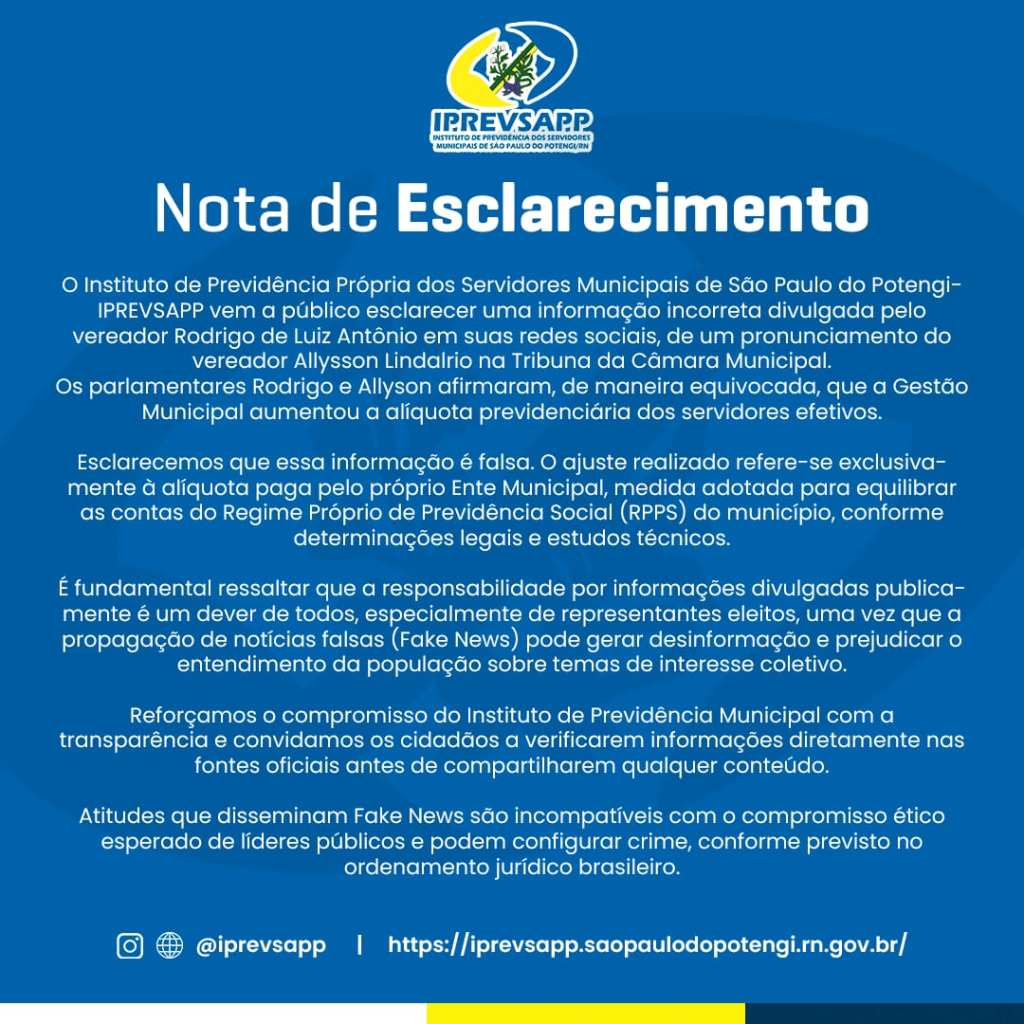 IPREVSAPP
INSTITUTO DE PREVIDÊNCIA DOS SERVIDORES MUNICIPAIS DE SÃO PAULO DO POTENGI/RN

Nota de Esclarecimento

O Instituto de Previdência Própria dos Servidores Municipais de São Paulo do Potengi-IPREVSAPP vem a público esclarecer uma informação incorreta divulgada pelo vereador Rodrigo de Luiz Antônio em suas redes sociais, de um pronunciamento do vereador Allysson Lindalrio na Tribuna da Câmara Municipal.
Os parlamentares Rodrigo e Allyson afirmaram, de maneira equivocada, que a Gestão Municipal aumentou a alíquota previdenciária dos servidores efetivos.

Esclarecemos que essa informação é falsa. O ajuste realizado refere-se exclusivamente à alíquota paga pelo próprio Ente Municipal, medida adotada para equilibrar as contas do Regime Próprio de Previdência Social (RPPS) do município, conforme determinações legais e estudos técnicos.

É fundamental ressaltar que a responsabilidade por informações divulgadas publicamente é um dever de todos, especialmente de representantes eleitos, uma vez que a propagação de notícias falsas (Fake News) pode gerar desinformação e prejudicar o entendimento da população sobre temas de interesse coletivo.

Reforçamos o compromisso do Instituto de Previdência Municipal com a transparência e convidamos os cidadãos a verificarem informações diretamente nas fontes oficiais antes de compartilharem qualquer conteúdo.

Atitudes que disseminam Fake News são incompatíveis com o compromisso ético esperado de líderes públicos e podem configurar crime, conforme previsto no ordenamento jurídico brasileiro.

@iprevsapp | https://iprevsapp.saopaulodopotengi.rn.gov.br/